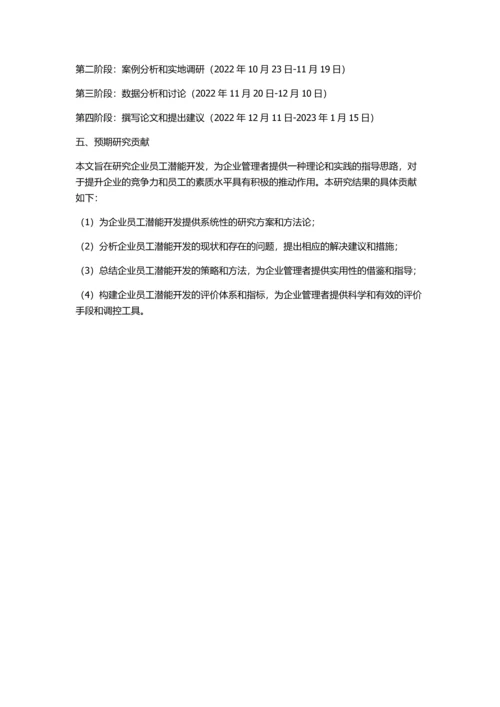 第二阶段：案例分析和实地调研（2022 年 10 月 23 日-11 月 19 日）

第三阶段：数据分析和讨论（2022 年 11 月 20 日-12 月 10 日）

第四阶段：撰写论文和提出建议（2022 年 12 月 11 日-2023 年 1 月 15 日）

五、预期研究贡献

本文旨在研究企业员工潜能开发，为企业管理者提供一种理论和实践的指导思路，对于提升企业的竞争力和员工的素质水平具有积极的推动作用。本研究结果的具体贡献如下：

（1）为企业员工潜能开发提供系统性的研究方案和方法论；

（2）分析企业员工潜能开发的现状和存在的问题，提出相应的解决建议和措施；

（3）总结企业员工潜能开发的策略和方法，为企业管理者提供实用性的借鉴和指导；

（4）构建企业员工潜能开发的评价体系和指标，为企业管理者提供科学和有效的评价手段和调控工具。